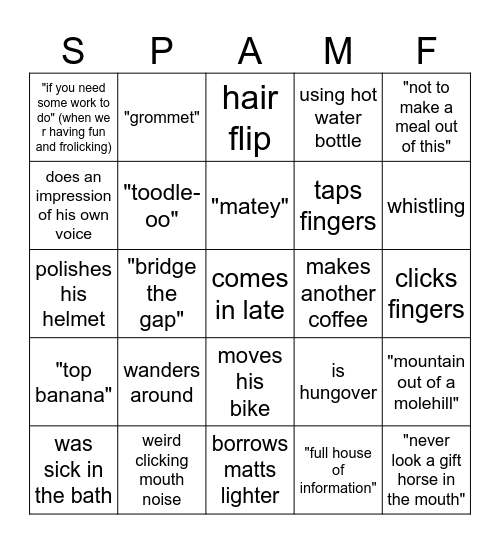 | S | P | A | M | F |
|---|---|---|---|---|
| "if you need some work to do" (when we r having fun and frolicking) | "grommet" | hair flip | using hot water bottle | "not to make a meal out of this" |
| does an impression of his own voice | "toodle-oo" | "matey" | taps fingers | whistling |
| polishes his helmet | "bridge the gap" | comes in late | makes another coffee | clicks fingers |
| "top banana" | wanders around | moves his bike | is hungover | "mountain out of a molehill" |
| was sick in the bath | weird clicking mouth noise | borrows matts lighter | "full house of information" | "never look a gift horse in the mouth" |